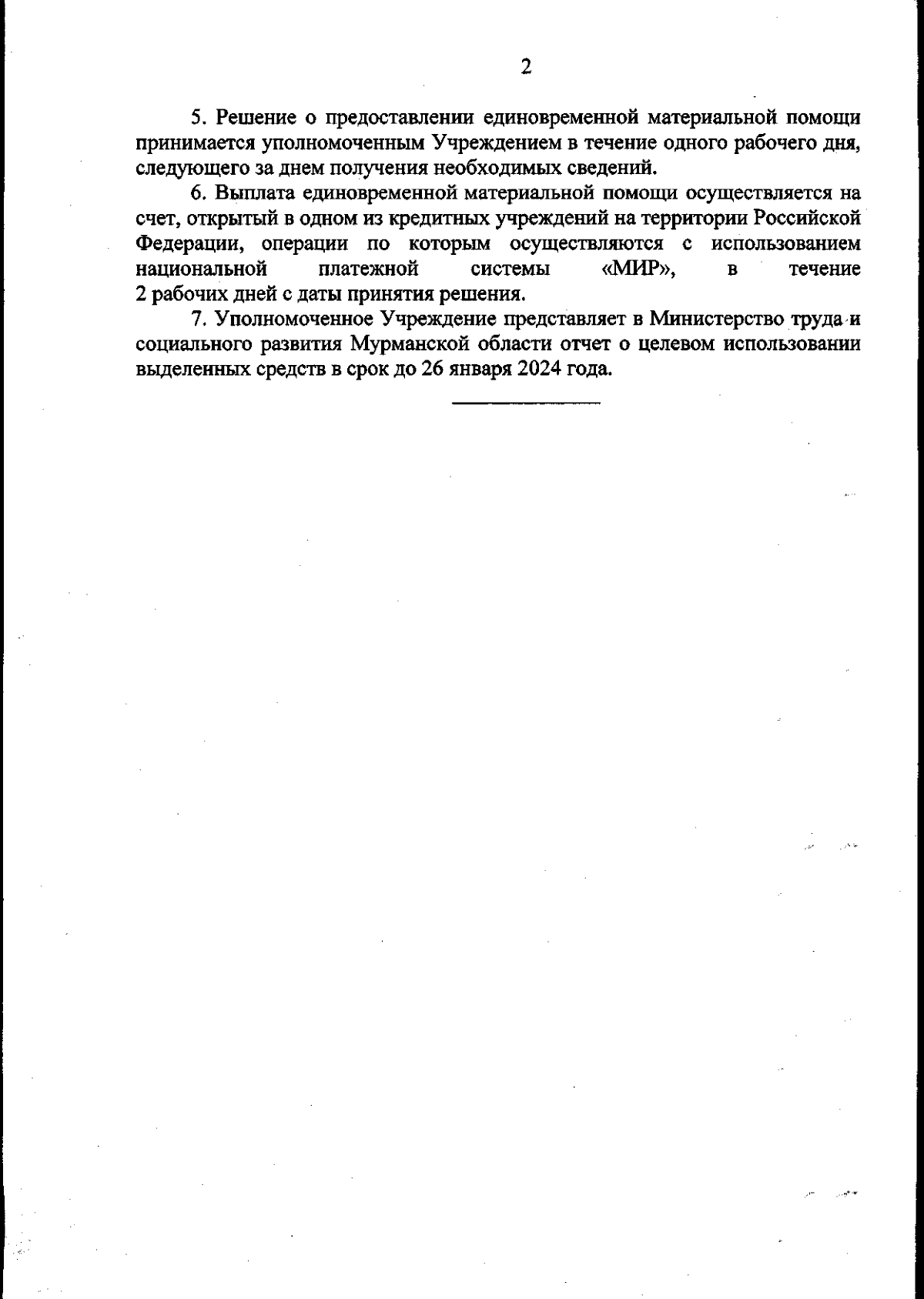 2

5. Решение о предоставлении единовременной материальной помощи принимается уполномоченным Учреждением в течение одного рабочего дня, следующего за днем получения необходимых сведений.

6. Выплата единовременной материальной помощи осуществляется на счет, открытый в одном из кредитных учреждений на территории Российской Федерации, операции по которым осуществляются с использованием национальной платежной системы «МИР», в течение 2 рабочих дней с даты принятия решения.

7. Уполномоченное Учреждение представляет в Министерство труда и социального развития Мурманской области отчет о целевом использовании выделенных средств в срок до 26 января 2024 года.